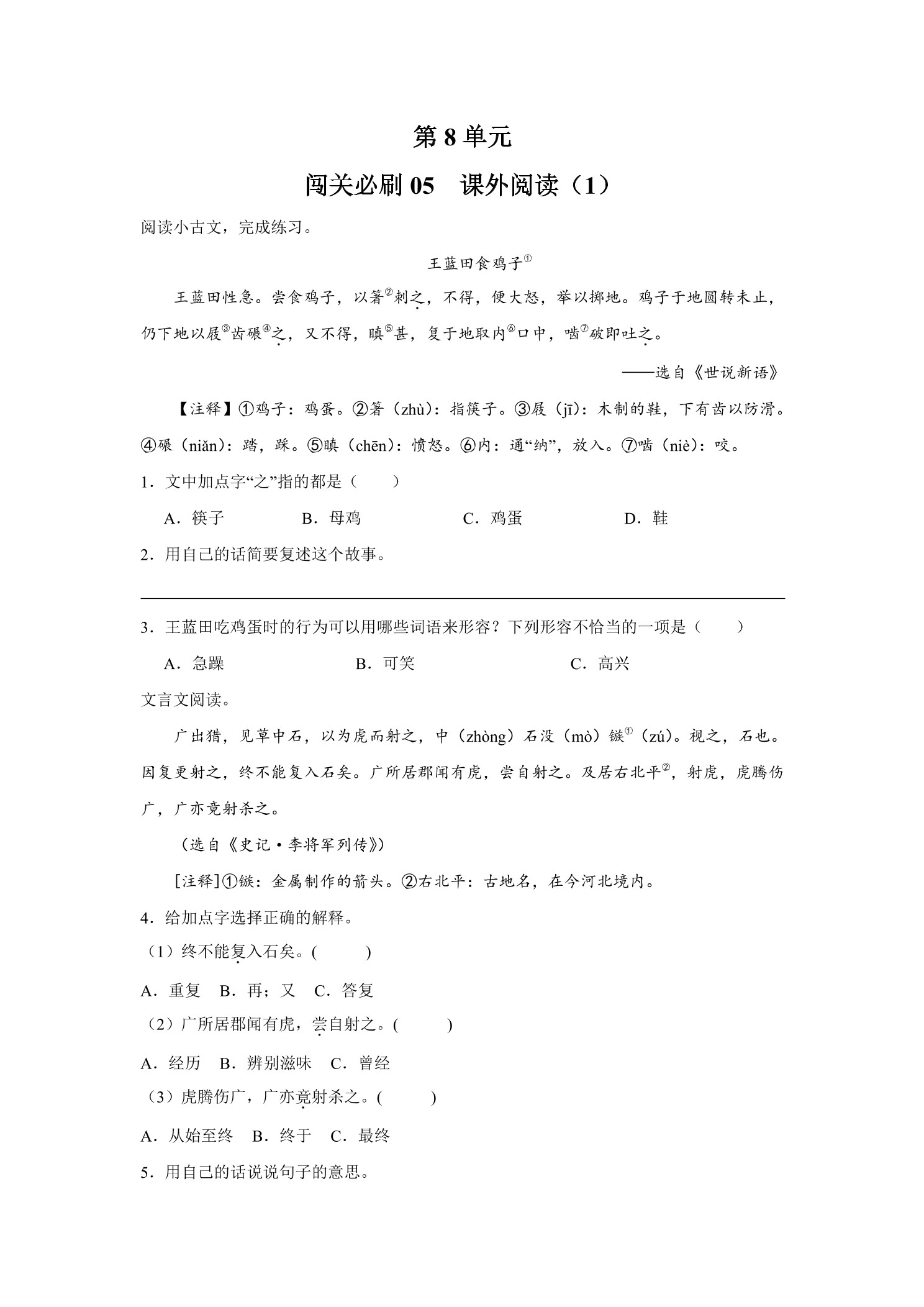 第 8 单元

闯关必刷 05　课外阅读（1）

阅读小古文，完成练习。

王蓝田食鸡子①

王蓝田性急。尝食鸡子，以箸②刺之，不得，便大怒，举以掷地。鸡子于地圆转未止，仍下地以屐③齿碾④之，又不得，瞋⑤甚，复于地取内⑥口中，啮⑦破即吐之。

——选自《世说新语》

【注释】①鸡子：鸡蛋。②箸（zhù）：指筷子。③屐（jī）：木制的鞋，下有齿以防滑。④碾（niǎn）：踏，踩。⑤瞋（chēn）：愤怒。⑥内：通“纳”，放入。⑦啮（niè）：咬。

1．文中加点字“之”指的都是（　　）

A．筷子　　B．母鸡　　C．鸡蛋　　D．鞋

2．用自己的话简要复述这个故事。

3．王蓝田吃鸡蛋时的行为可以用哪些词语来形容？下列形容不恰当的一项是（　　）

A．急躁　　B．可笑　　C．高兴

文言文阅读。

广出猎，见草中石，以为虎而射之，中（zhòng）石没（mò）镞①（zú）。视之，石也。因复更射之，终不能复入石矣。广所居郡闻有虎，尝自射之。及居右北平②，射虎，虎腾伤广，广亦竟射杀之。

（选自《史记·李将军列传》）

[注释]①镞：金属制作的箭头。②右北平：古地名，在今河北境内。

4．给加点字选择正确的解释。

（1）终不能复入石矣。(　　)

A．重复　B．再；又　C．答复

（2）广所居郡闻有虎，尝自射之。(　　)

A．经历　B．辨别滋味　C．曾经

（3）虎腾伤广，广亦竟射杀之。(　　)

A．从始至终　B．终于　C．最终

5．用自己的话说说句子的意思。